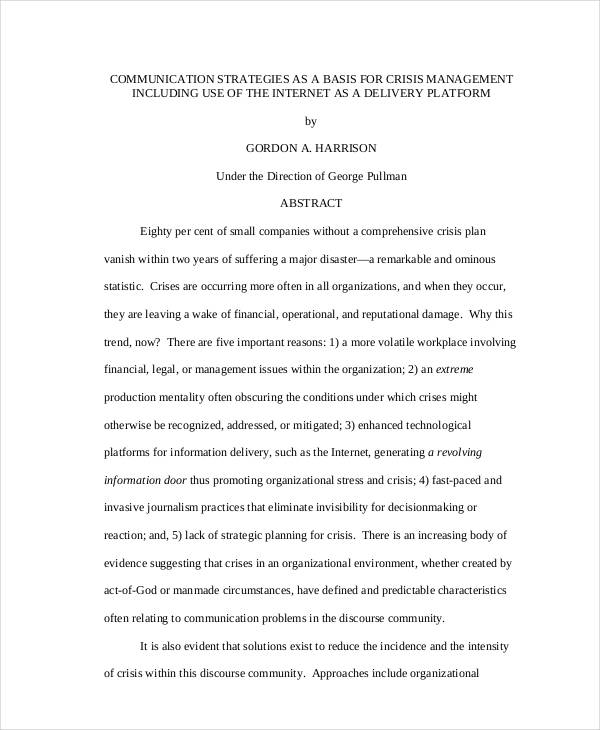 COMMUNICATION STRATEGIES AS A BASIS FOR CRISIS MANAGEMENT INCLUDING USE OF THE INTERNET AS A DELIVERY PLATFORM

by

GORDON A. HARRISON

Under the Direction of George Pullman

ABSTRACT

Eighty per cent of small companies without a comprehensive crisis plan vanish within two years of suffering a major disaster—a remarkable and ominous statistic. Crises are occurring more often in all organizations, and when they occur, they are leaving a wake of financial, operational, and reputational damage. Why this trend, now? There are five important reasons: 1) a more volatile workplace involving financial, legal, or management issues within the organization; 2) an extreme production mentality often obscuring the conditions under which crises might otherwise be recognized, addressed, or mitigated; 3) enhanced technological platforms for information delivery, such as the Internet, generating a revolving information door thus promoting organizational stress and crisis; 4) fast-paced and invasive journalism practices that eliminate invisibility for decisionmaking or reaction; and, 5) lack of strategic planning for crisis. There is an increasing body of evidence suggesting that crises in an organizational environment, whether created by act-of-God or manmade circumstances, have defined and predictable characteristics often relating to communication problems in the discourse community.

It is also evident that solutions exist to reduce the incidence and the intensity of crisis within this discourse community. Approaches include organizational